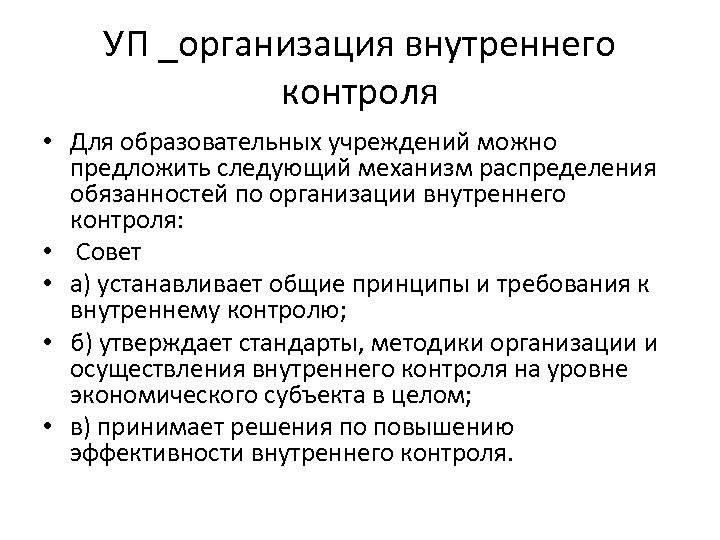 УП _организация внутреннего контроля

• Для образовательных учреждений можно предложить следующий механизм распределения обязанностей по организации внутреннего контроля:
• Совет
• а) устанавливает общие принципы и требования к внутреннему контролю;
• б) утверждает стандарты, методики организации и осуществления внутреннего контроля на уровне экономического субъекта в целом;
• в) принимает решения по повышению эффективности внутреннего контроля.